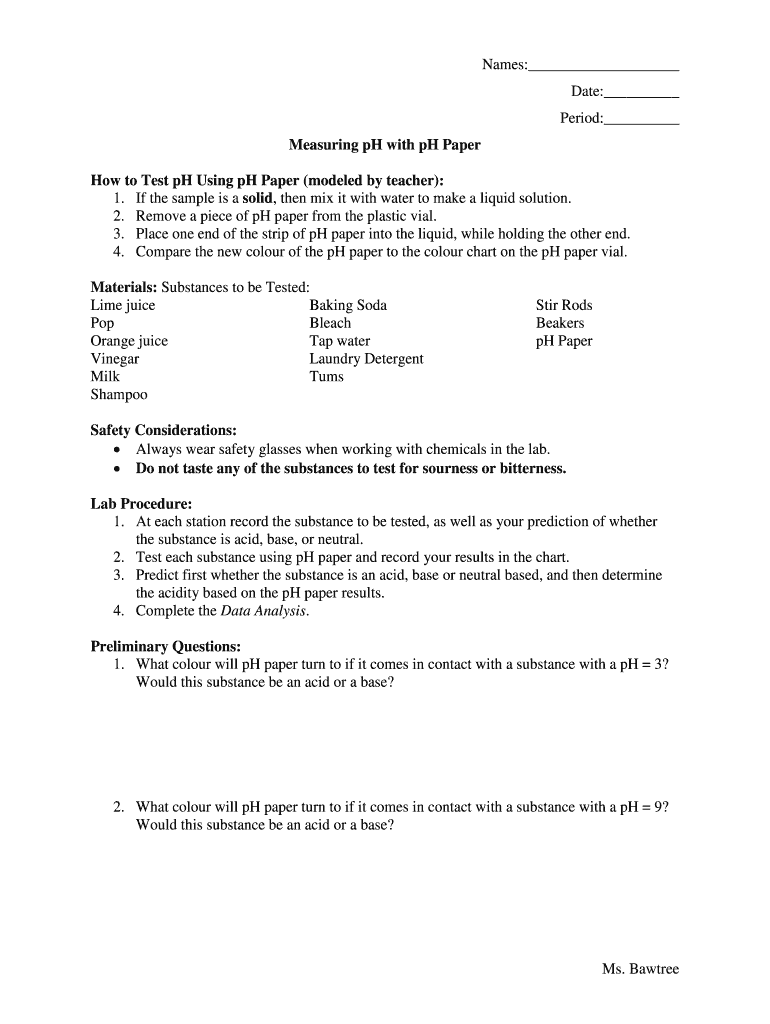 Names:____________________

Date:__________

Period:__________

Measuring pH with pH Paper

How to Test pH Using pH Paper (modeled by teacher):
1. If the sample is a solid, then mix it with water to make a liquid solution.
2. Remove a piece of pH paper from the plastic vial.
3. Place one end of the strip of pH paper into the liquid, while holding the other end.
4. Compare the new colour of the pH paper to the colour chart on the pH paper vial.

Materials: Substances to be Tested:
Lime juice
Pop
Orange juice
Vinegar
Milk
Shampoo

Baking Soda
Bleach
Tap water
Laundry Detergent
Tums

Stir Rods
Beakers
pH Paper

Safety Considerations:
• Always wear safety glasses when working with chemicals in the lab.
• Do not taste any of the substances to test for sourness or bitterness.

Lab Procedure:
1. At each station record the substance to be tested, as well as your prediction of whether the substance is acid, base, or neutral.
2. Test each substance using pH paper and record your results in the chart.
3. Predict first whether the substance is an acid, base or neutral based, and then determine the acidity based on the pH paper results.
4. Complete the Data Analysis.

Preliminary Questions:
1. What colour will pH paper turn to if it comes in contact with a substance with a pH = 3? Would this substance be an acid or a base?

2. What colour will pH paper turn to if it comes in contact with a substance with a pH = 9? Would this substance be an acid or a base?

Ms. Bawtree